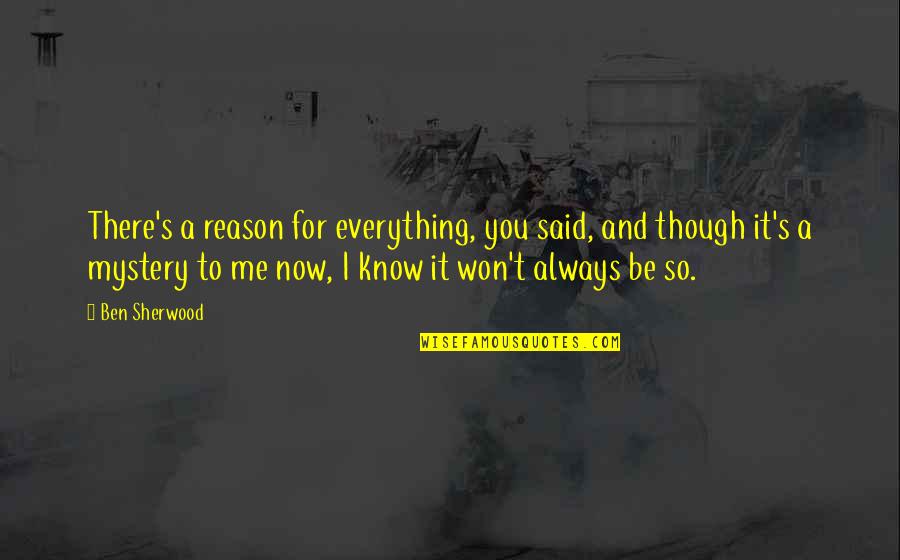 There's a reason for everything, you said, and though it's a mystery to me now, I know it won't always be so.

Ben Sherwood

WISEFAMOUSQUOTES.COM